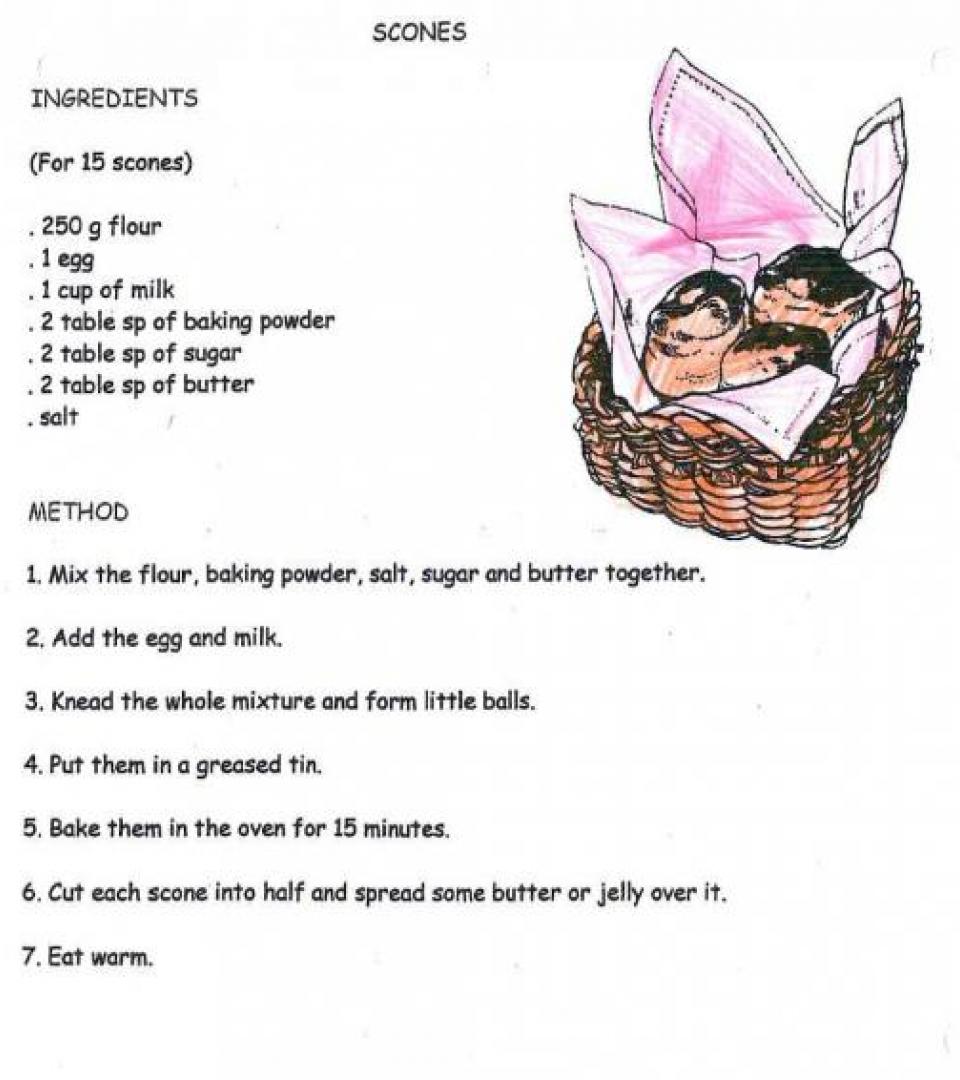 SCONES

INGREDIENTS

(For 15 scones)

. 250 g flour
. 1 egg
. 1 cup of milk
. 2 table sp of baking powder
. 2 table sp of sugar
. 2 table sp of butter
. salt

METHOD

1. Mix the flour, baking powder, salt, sugar and butter together.

2. Add the egg and milk.

3. Knead the whole mixture and form little balls.

4. Put them in a greased tin.

5. Bake them in the oven for 15 minutes.

6. Cut each scone into half and spread some butter or jelly over it.

7. Eat warm.